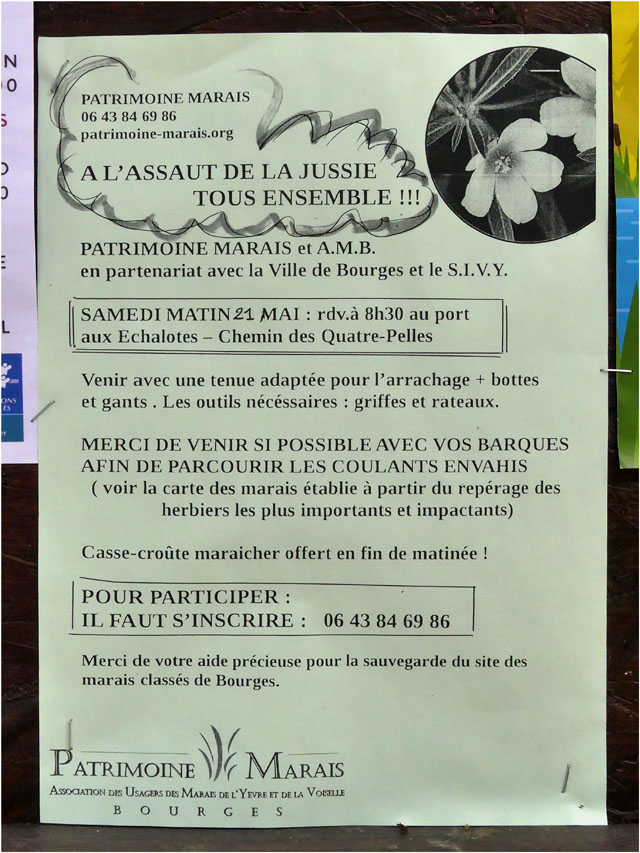 PATRIMOINE MARAIS
06 43 84 69 86
patrimoine-marais.org

A L'ASSAUT DE LA JUSSIE
TOUS ENSEMBLE !!!

PATRIMOINE MARAIS et A.M.B.
en partenariat avec la Ville de Bourges et le S.I.V.Y.

SAMEDI MATIN 21 MAI : rdv.à 8h30 au port aux Echalotes – Chemin des Quatre-Pelles

Venir avec une tenue adaptée pour l'arrachage + bottes et gants . Les outils nécéssaires : griffes et rateaux.

MERCI DE VENIR SI POSSIBLE AVEC VOS BARQUES AFIN DE PARCOURIR LES COULANTS ENVAHIS
( voir la carte des marais établie à partir du repérage des herbiers les plus importants et impactants)

Casse-croûte maraicher offert en fin de matinée !

POUR PARTICIPER :
IL FAUT S'INSCRIRE : 06 43 84 69 86

Merci de votre aide précieuse pour la sauvegarde du site des marais classés de Bourges.

PATRIMOINE MARAIS
ASSOCIATION DES USAGERS DES MARAIS DE L'YEVRE ET DE LA VOISELLE
BOURGES